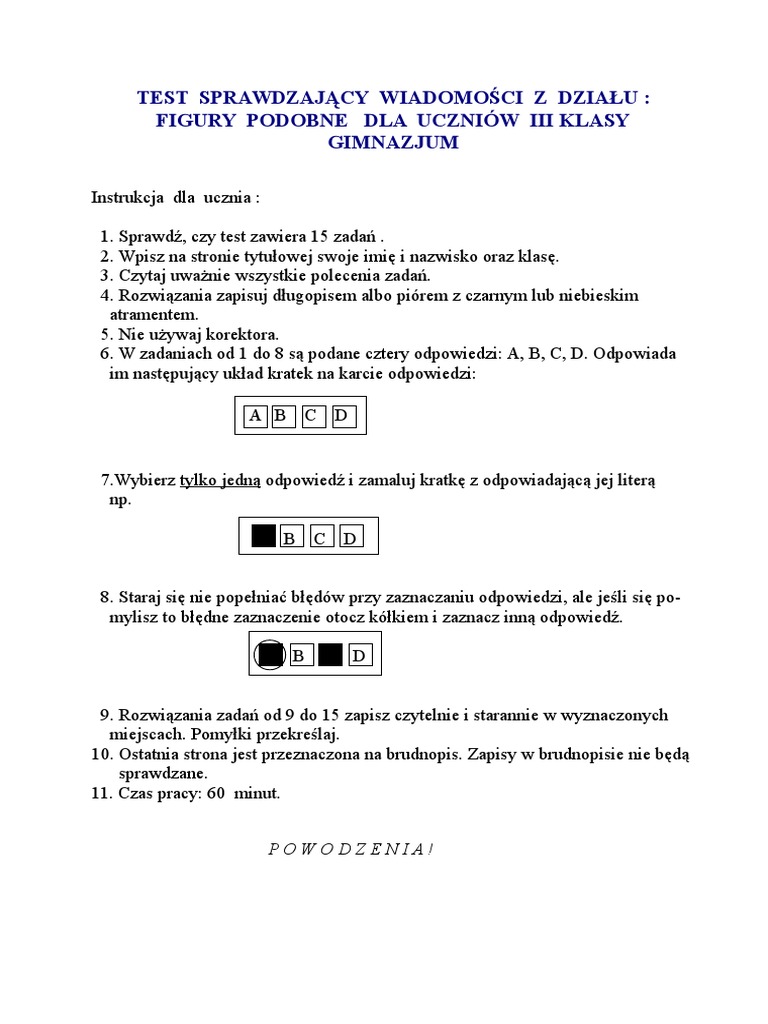 TEST SPRAWDZAJĄCY WIADOMOŚCI Z DZIAŁU : FIGURY PODOBNE DLA UCZNIÓW III KLASY GIMNAZJUM

Instrukcja dla ucznia :

1. Sprawdź, czy test zawiera 15 zadań .
2. Wpisz na stronie tytułowej swoje imię i nazwisko oraz klasę.
3. Czytaj uważnie wszystkie polecenia zadań.
4. Rozwiązania zapisuj długopisem albo piórem z czarnym lub niebieskim atramentem.
5. Nie używaj korektora.
6. W zadaniach od 1 do 8 są podane cztery odpowiedzi: A, B, C, D. Odpowiada im następujący układ kratek na karcie odpowiedzi:

A B C D

7.Wybierz tylko jedną odpowiedź i zamaluj kratkę z odpowiadającą jej literą np.

B C D

8. Staraj się nie popełniać błędów przy zaznaczaniu odpowiedzi, ale jeśli się pomylisz to błędne zaznaczenie otocz kółkiem i zaznacz inną odpowiedź.

B D

9. Rozwiązania zadań od 9 do 15 zapisz czytelnie i starannie w wyznaczonych miejscach. Pomyłki przekreślaj.
10. Ostatnia strona jest przeznaczona na brudnopis. Zapisy w brudnopisie nie będą sprawdzane.
11. Czas pracy: 60 minut.

P O W O D Z E N I A !